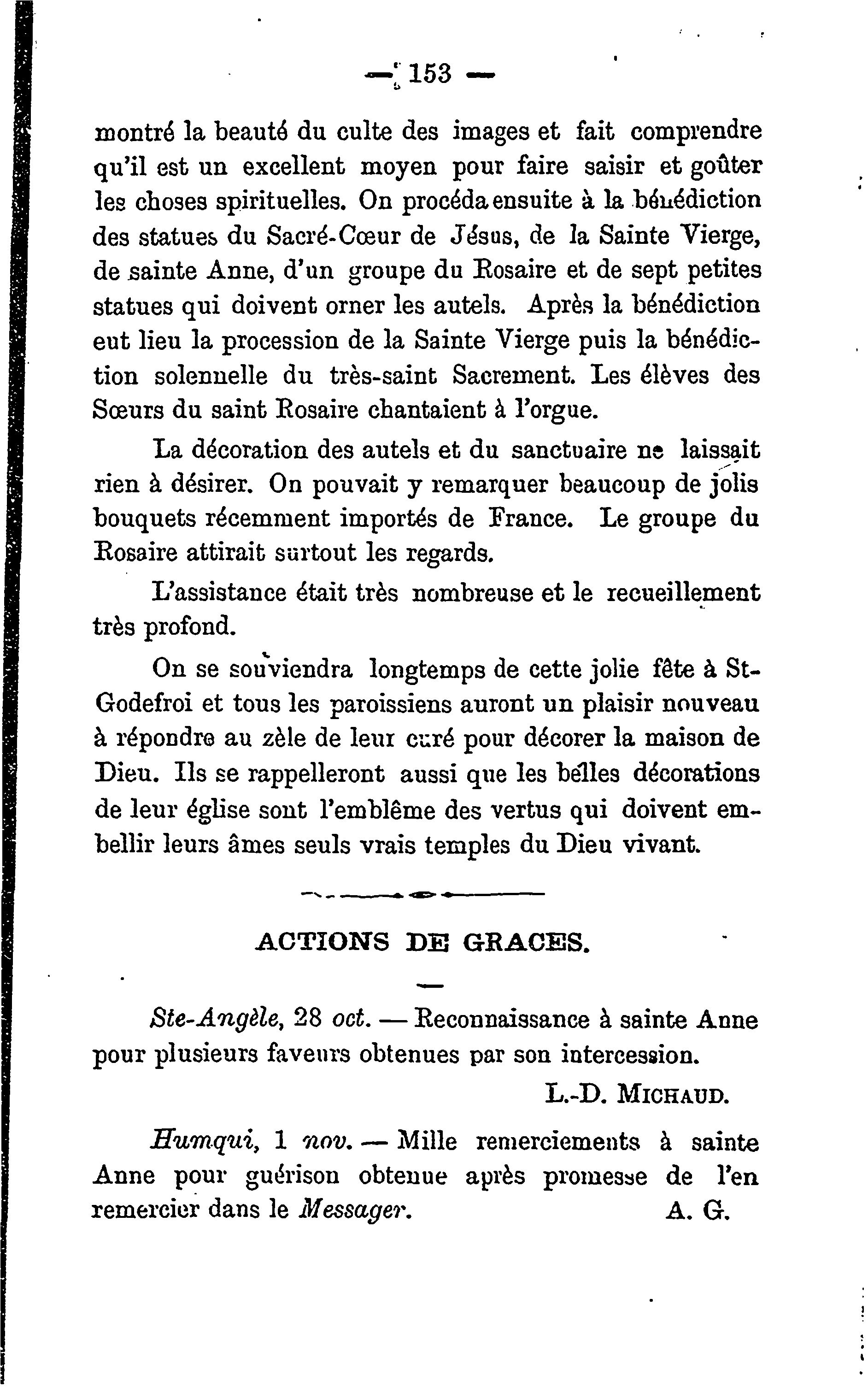 — 153 —

montré la beauté du culte des images et fait comprendre qu'il est un excellent moyen pour faire saisir et goûter les choses spirituelles. On procéda ensuite à la bénédiction des statues du Sacré-Cœur de Jésus, de la Sainte Vierge, de sainte Anne, d'un groupe du Rosaire et de sept petites statues qui doivent orner les autels. Après la bénédiction eut lieu la procession de la Sainte Vierge puis la bénédiction solennelle du très-saint Sacrement. Les élèves des Sœurs du saint Rosaire chantaient à l'orgue.

La décoration des autels et du sanctuaire ne laissait rien à désirer. On pouvait y remarquer beaucoup de jolis bouquets récemment importés de France. Le groupe du Rosaire attirait surtout les regards.

L'assistance était très nombreuse et le recueillement très profond.

On se souviendra longtemps de cette jolie fête à St-Godefroi et tous les paroissiens auront un plaisir nouveau à répondre au zèle de leur curé pour décorer la maison de Dieu. Ils se rappelleront aussi que les belles décorations de leur église sont l'emblême des vertus qui doivent embellir leurs âmes seuls vrais temples du Dieu vivant.

ACTIONS DE GRACES.

Ste-Angèle, 28 oct. — Reconnaissance à sainte Anne pour plusieurs faveurs obtenues par son intercession.

L.-D. MICHAUD.

Humqui, 1 nov. — Mille remerciements à sainte Anne pour guérison obtenue après promesse de l'en remercier dans le Messager. A. G.